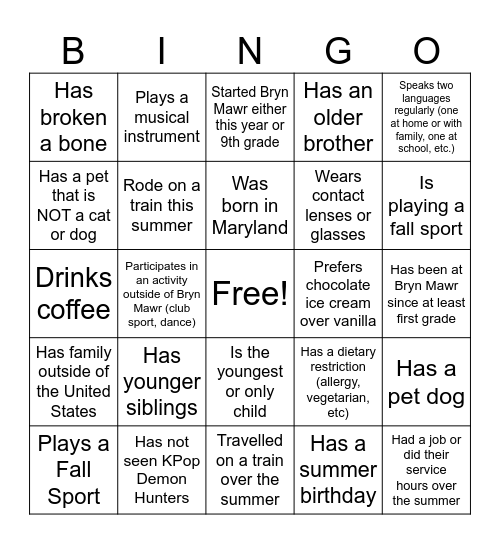 | B | I | N | G | O |
|---|---|---|---|---|
| Has broken a bone | Plays a musical instrument | Started Bryn Mawr either this year or 9th grade | Has an older brother | Speaks two languages regularly (one at home or with family, one at school, etc.) |
| Has a pet that is NOT a cat or dog | Rode on a train this summer | Was born in Maryland | Wears contact lenses or glasses | Is playing a fall sport |
| Drinks coffee | Participates in an activity outside of Bryn Mawr (club sport, dance) | Free! | Prefers chocolate ice cream over vanilla | Has been at Bryn Mawr since at least first grade |
| Has family outside of the United States | Has younger siblings | Is the youngest or only child | Has a dietary restriction (allergy, vegetarian, etc) | Has a pet dog |
| Plays a Fall Sport | Has not seen KPop Demon Hunters | Travelled on a train over the summer | Has a summer birthday | Had a job or did their service hours over the summer |